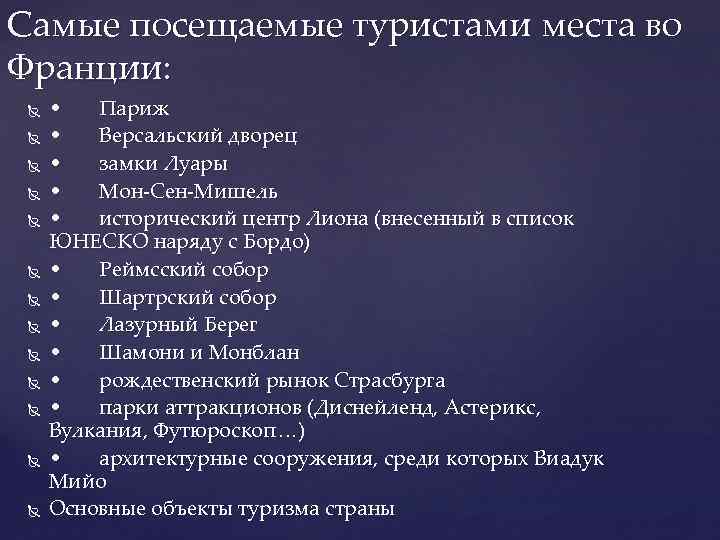 Самые посещаемые туристами места во Франции:

• Париж
• Версальский дворец
• замки Луары
• Мон-Сен-Мишель
• исторический центр Лиона (внесенный в список ЮНЕСКО наряду с Бордо)
• Реймсский собор
• Шартрский собор
• Лазурный Берег
• Шамони и Монблан
• рождественский рынок Страсбурга
• парки аттракционов (Диснейленд, Астерикс, Вулкания, Футюроскоп…)
• архитектурные сооружения, среди которых Виадук Мийо

Основные объекты туризма страны